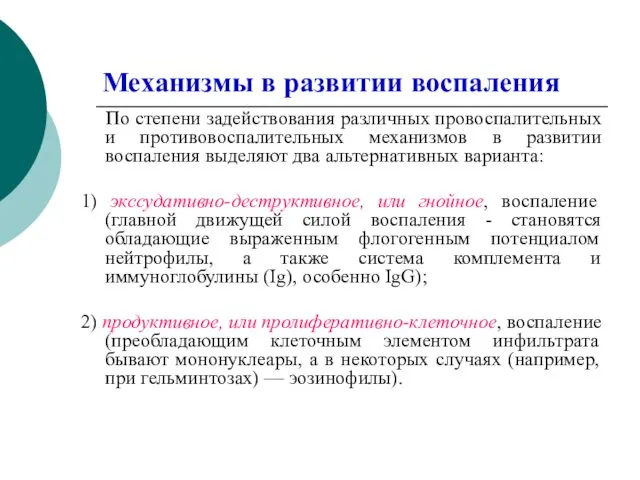 Механизмы в развитии воспаления

По степени задействования различных провоспалительных и противовоспалительных механизмов в развитии воспаления выделяют два альтернативных варианта:

1) экссудативно-деструктивное, или гнойное, воспаление (главной движущей силой воспаления - становятся обладающие выраженным флогогенным потенциалом нейтрофилы, а также система комплемента и иммуноглобулины (Ig), особенно IgG);

2) продуктивное, или пролиферативно-клеточное, воспаление (преобладающим клеточным элементом инфильтрата бывают мононуклеары, а в некоторых случаях (например, при гельминтозах) — эозинофилы).